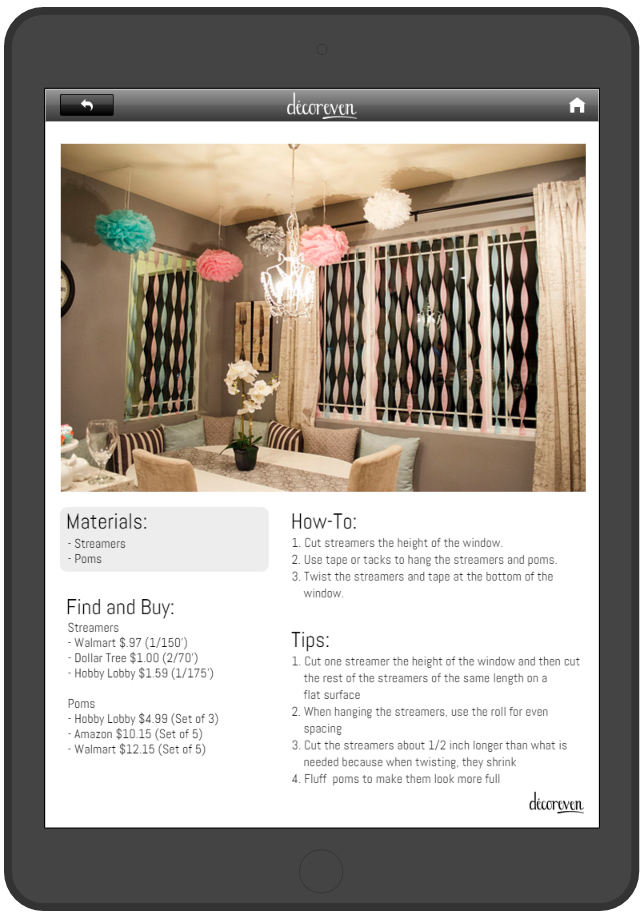 décoreven

Materials:
- Streamers
- Poms

Find and Buy:
Streamers
- Walmart $.97 (1/150')
- Dollar Tree $1.00 (2/70')
- Hobby Lobby $1.59 (1/175')

Poms
- Hobby Lobby $4.99 (Set of 3)
- Amazon $10.15 (Set of 5)
- Walmart $12.15 (Set of 5)

How-To:
1. Cut streamers the height of the window.
2. Use tape or tacks to hang the streamers and poms.
3. Twist the streamers and tape at the bottom of the window.

Tips:
1. Cut one streamer the height of the window and then cut the rest of the streamers of the same length on a flat surface
2. When hanging the streamers, use the roll for even spacing
3. Cut the streamers about 1/2 inch longer than what is needed because when twisting, they shrink
4. Fluff poms to make them look more full

décoreven